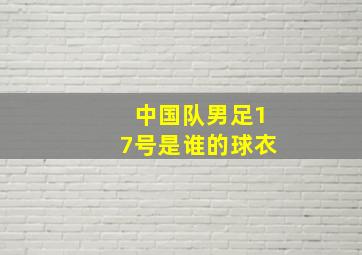 中国队男足17号是谁的球衣